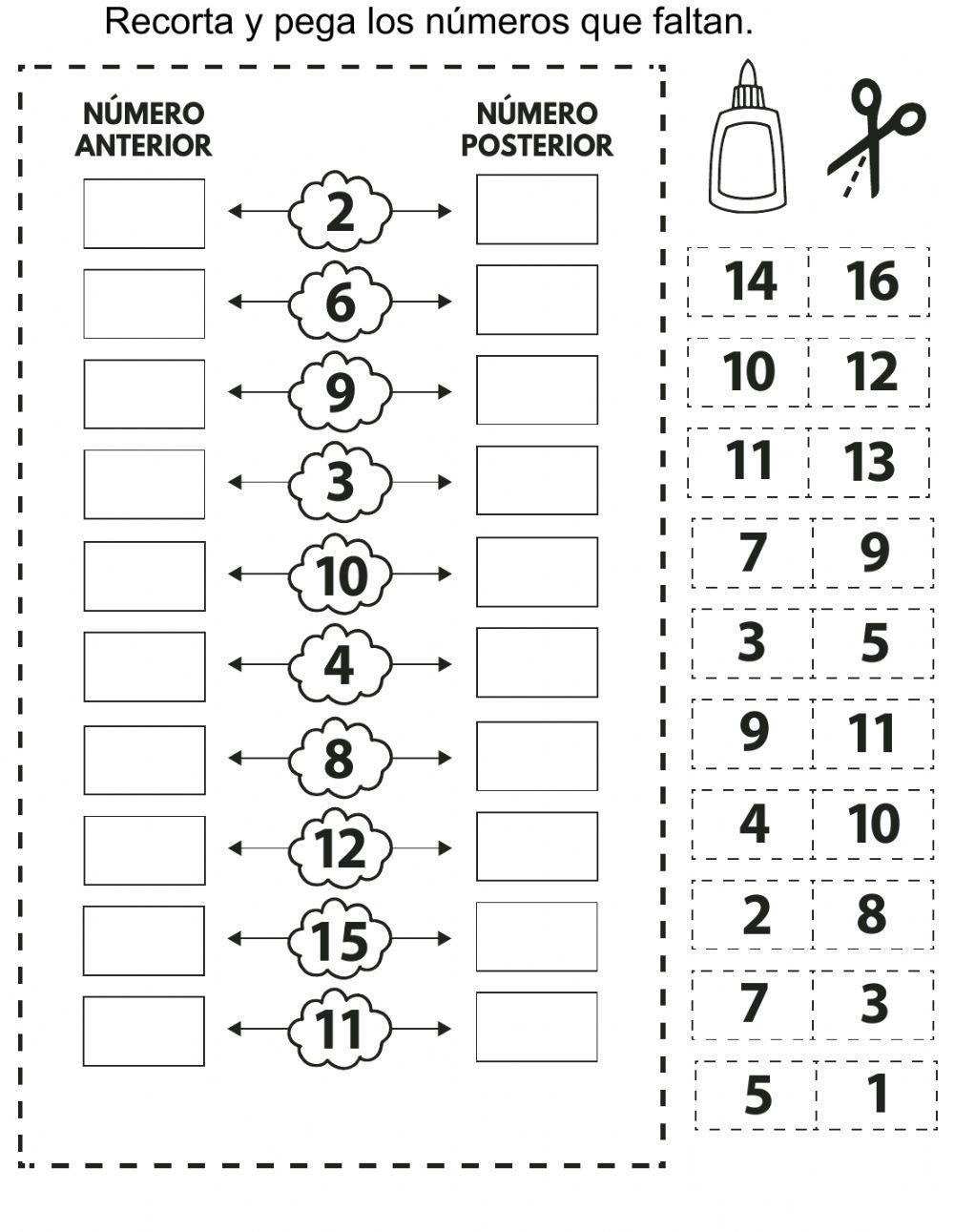 Recorta y pega los números que faltan.

NÚMERO ANTERIOR

NÚMERO POSTERIOR

2
6
9
3
10
4
8
12
15
11

| 14 | 16 |
|---|---|
| 10 | 12 |
| 11 | 13 |
| 7 | 9 |
| 3 | 5 |
| 9 | 11 |
| 4 | 10 |
| 2 | 8 |
| 7 | 3 |
| 5 | 1 |